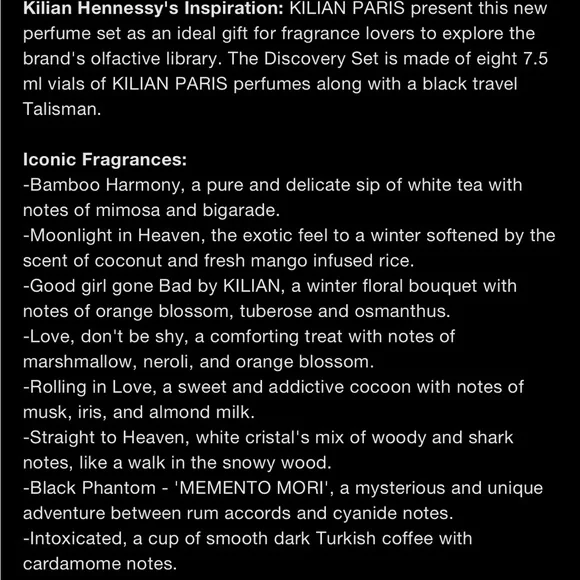 Kilian Hennessy's Inspiration: KILIAN PARIS present this new perfume set as an ideal gift for fragrance lovers to explore the brand's olfactive library. The Discovery Set is made of eight 7.5 ml vials of KILIAN PARIS perfumes along with a black travel Talisman.

Iconic Fragrances:
-Bamboo Harmony, a pure and delicate sip of white tea with notes of mimosa and bigarade.
-Moonlight in Heaven, the exotic feel to a winter softened by the scent of coconut and fresh mango infused rice.
-Good girl gone Bad by KILIAN, a winter floral bouquet with notes of orange blossom, tuberose and osmanthus.
-Love, don't be shy, a comforting treat with notes of marshmallow, neroli, and orange blossom.
-Rolling in Love, a sweet and addictive cocoon with notes of musk, iris, and almond milk.
-Straight to Heaven, white cristal's mix of woody and shark notes, like a walk in the snowy wood.
-Black Phantom - 'MEMENTO MORI', a mysterious and unique adventure between rum accords and cyanide notes.
-Intoxicated, a cup of smooth dark Turkish coffee with cardamome notes.